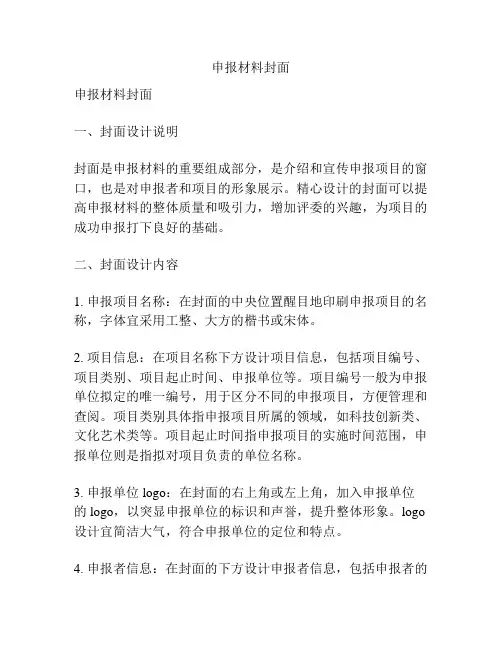 申报材料封面

申报材料封面

一、封面设计说明

封面是申报材料的重要组成部分，是介绍和宣传申报项目的窗口，也是对申报者和项目的形象展示。精心设计的封面可以提高申报材料的整体质量和吸引力，增加评委的兴趣，为项目的成功申报打下良好的基础。

二、封面设计内容

1. 申报项目名称：在封面的中央位置醒目地印刷申报项目的名称，字体宜采用工整、大方的楷书或宋体。

2. 项目信息：在项目名称下方设计项目信息，包括项目编号、项目类别、项目起止时间、申报单位等。项目编号一般为申报单位拟定的唯一编号，用于区分不同的申报项目，方便管理和查阅。项目类别具体指申报项目所属的领域，如科技创新类、文化艺术类等。项目起止时间指申报项目的实施时间范围，申报单位则是指拟对项目负责的单位名称。

3. 申报单位 logo：在封面的右上角或左上角，加入申报单位的 logo，以突显申报单位的标识和声誉，提升整体形象。logo 设计宜简洁大气，符合申报单位的定位和特点。

4. 申报者信息：在封面的下方设计申报者信息，包括申报者的